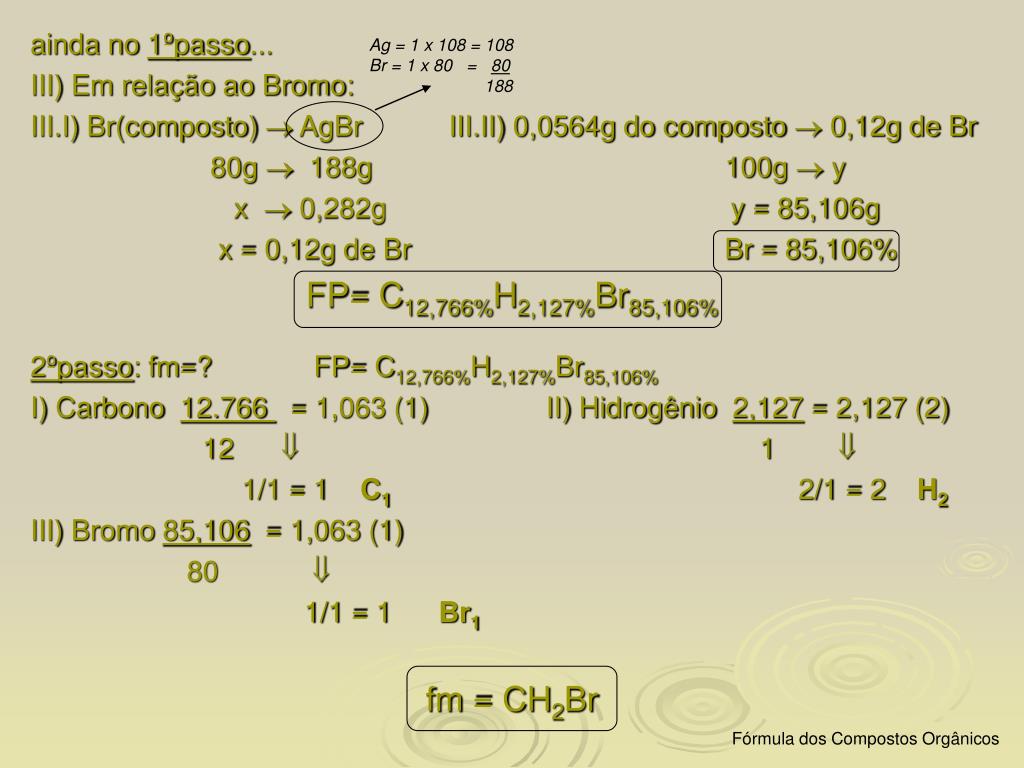 ainda no 1ºpasso...

Ag = 1 x 108 = 108
Br = 1 x 80 = 80
188

III) Em relação ao Bromo:

III.I) Br(composto) $\rightarrow$ AgBr
80g $\rightarrow$ 188g
x $\rightarrow$ 0,282g
x = 0,12g de Br

III.II) 0,0564g do composto $\rightarrow$ 0,12g de Br
100g $\rightarrow$ y
y = 85,106g
Br = 85,106%

FP= $C_{12,766\%}H_{2,127\%}Br_{85,106\%}$

2ºpasso: fm=? FP= $C_{12,766\%}H_{2,127\%}Br_{85,106\%}$

I) Carbono $\frac{12.766}{12}$ = 1,063 (1)
$\Downarrow$
1/1 = 1 $C_1$

II) Hidrogênio $\frac{2,127}{1}$ = 2,127 (2)
$\Downarrow$
2/1 = 2 $H_2$

III) Bromo $\frac{85,106}{80}$ = 1,063 (1)
$\Downarrow$
1/1 = 1 $Br_1$

fm = $CH_2Br$

Fórmula dos Compostos Orgânicos